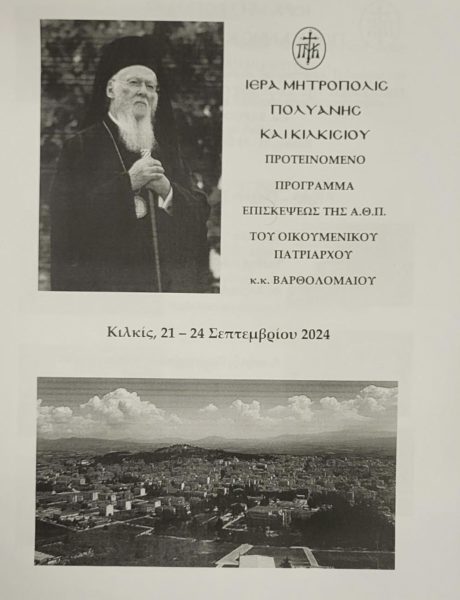 ΙΕΡΑ ΜΗΤΡΟΠΟΛΙΣ
ΠΟΛΥΑΝΗΣ
ΚΑΙ ΚΙΛΚΙΣΙΟΥ

ΠΡΟΤΕΙΝΟΜΕΝΟ
ΠΡΟΓΡΑΜΜΑ
ΕΠΙΣΚΕΨΕΩΣ ΤΗΣ Α.Θ.Π.
ΤΟΥ ΟΙΚΟΥΜΕΝΙΚΟΥ ΠΑΤΡΙΑΡΧΟΥ
κ.κ. ΒΑΡΘΟΛΟΜΑΙΟΥ

Κιλκίς, 21 – 24 Σεπτεμβρίου 2024